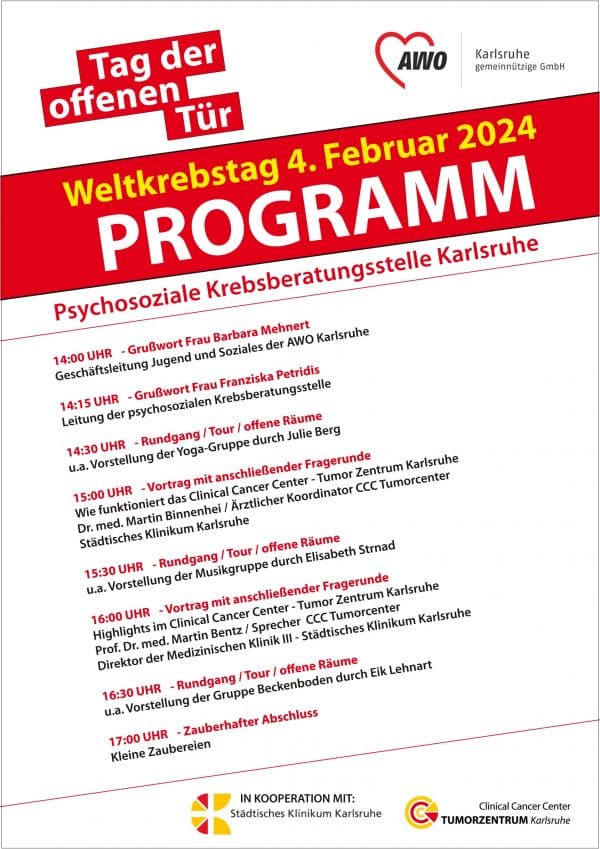 Tag der offenen Tür

AWO Karlsruhe gemeinnützige GmbH

Weltkrebstag 4. Februar 2024

PROGRAMM

Psychosoziale Krebsberatungsstelle Karlsruhe

14:00 UHR - Grußwort Frau Barbara Mehnert
Geschäftsleitung Jugend und Soziales der AWO Karlsruhe

14:15 UHR - Grußwort Frau Franziska Petridis
Leitung der psychosozialen Krebsberatungsstelle

14:30 UHR - Rundgang / Tour / offene Räume
u.a. Vorstellung der Yoga-Gruppe durch Julie Berg

15:00 UHR - Vortrag mit anschließender Fragerunde
Wie funktioniert das Clinical Cancer Center - Tumor Zentrum Karlsruhe
Dr. med. Martin Binnenhei / Ärztlicher Koordinator CCC Tumorcenter
Städtisches Klinikum Karlsruhe

15:30 UHR - Rundgang / Tour / offene Räume
u.a. Vorstellung der Musikgruppe durch Elisabeth Strnad

16:00 UHR - Vortrag mit anschließender Fragerunde
Highlights im Clinical Cancer Center - Tumor Zentrum Karlsruhe
Prof. Dr. med. Martin Bentz / Sprecher CCC Tumorcenter
Direktor der Medizinischen Klinik III - Städtisches Klinikum Karlsruhe

16:30 UHR - Rundgang / Tour / offene Räume
u.a. Vorstellung der Gruppe Beckenboden durch Eik Lehnart

17:00 UHR - Zauberhafter Abschluss
Kleine Zaubereien

IN KOOPERATION MIT:
Städtisches Klinikum Karlsruhe

Clinical Cancer Center
TUMORZENTRUM Karlsruhe